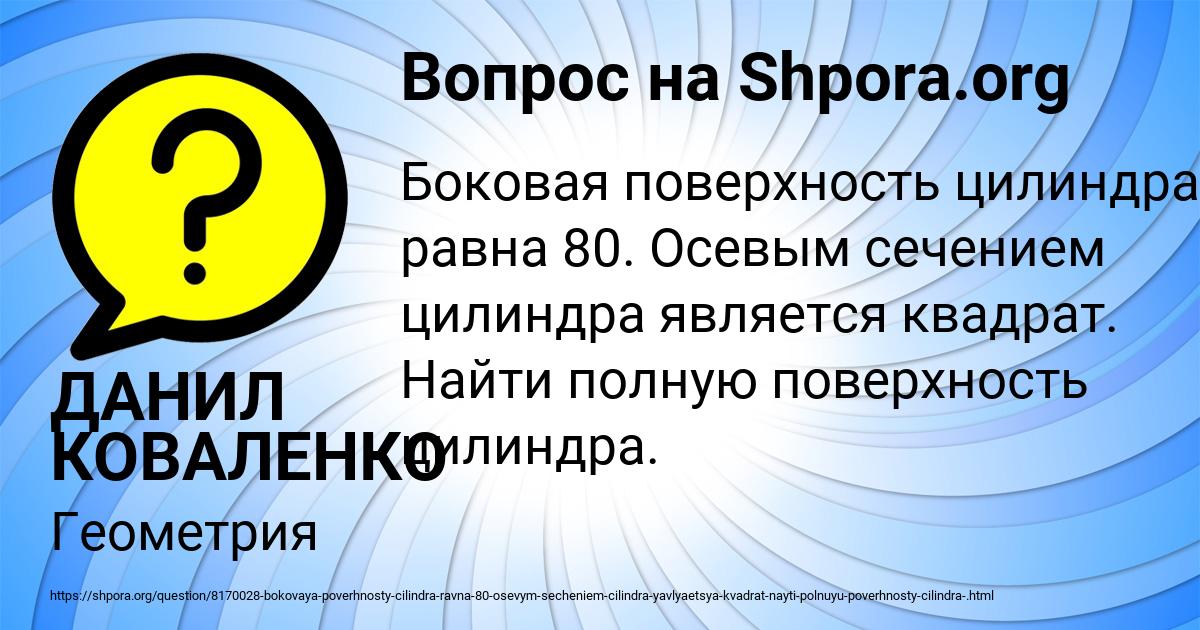 Вопрос на Shpora.org

Боковая поверхность цилиндра равна 80. Осевым сечением цилиндра является квадрат. Найти полную поверхность цилиндра.

ДАНИЛ КОВАЛЕНКО

Геометрия

https://shpora.org/question/8170028-bokovaya-poverhnosty-cilindra-ravna-80-osevym-secheniem-cilindra-yavlyaetsya-kvadrat-nayti-polnuyu-poverhnosty-cilindra-.html